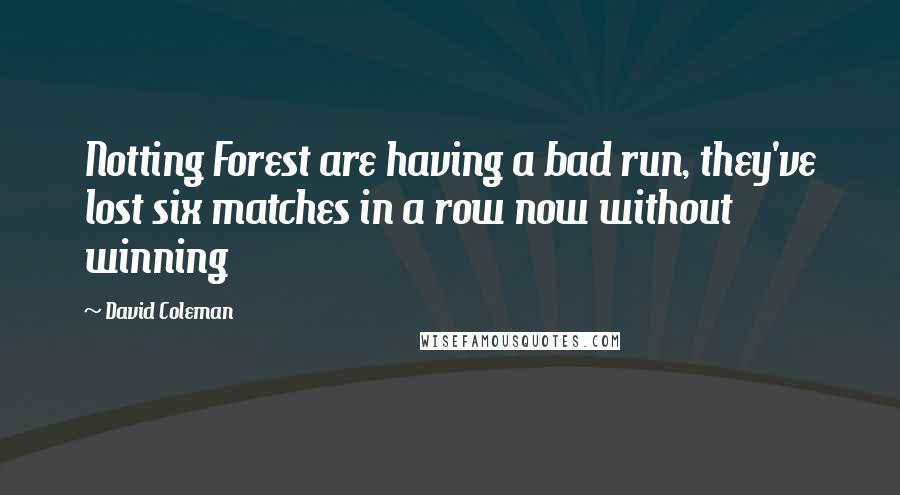 Notting Forest are having a bad run, they've lost six matches in a row now without winning

~ David Coleman

WISEFAMOUSQUOTES.COM